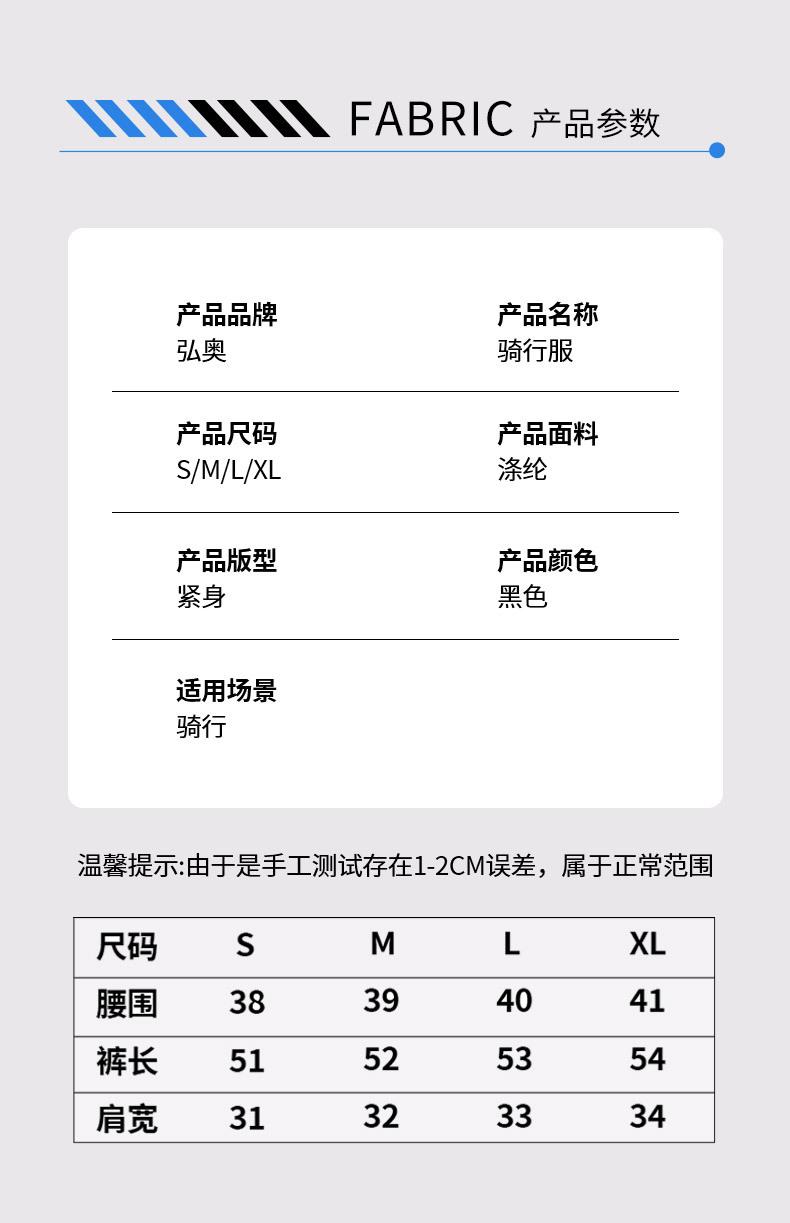 FABRIC 产品参数

产品品牌
弘奥

产品名称
骑行服

产品尺码
S/M/L/XL

产品面料
涤纶

产品版型
紧身

产品颜色
黑色

适用场景
骑行

温馨提示:由于是手工测试存在1-2CM误差，属于正常范围

| 尺码 | S | M | L | XL |
|---|---|---|---|---|
| 腰围 | 38 | 39 | 40 | 41 |
| 裤长 | 51 | 52 | 53 | 54 |
| 肩宽 | 31 | 32 | 33 | 34 |